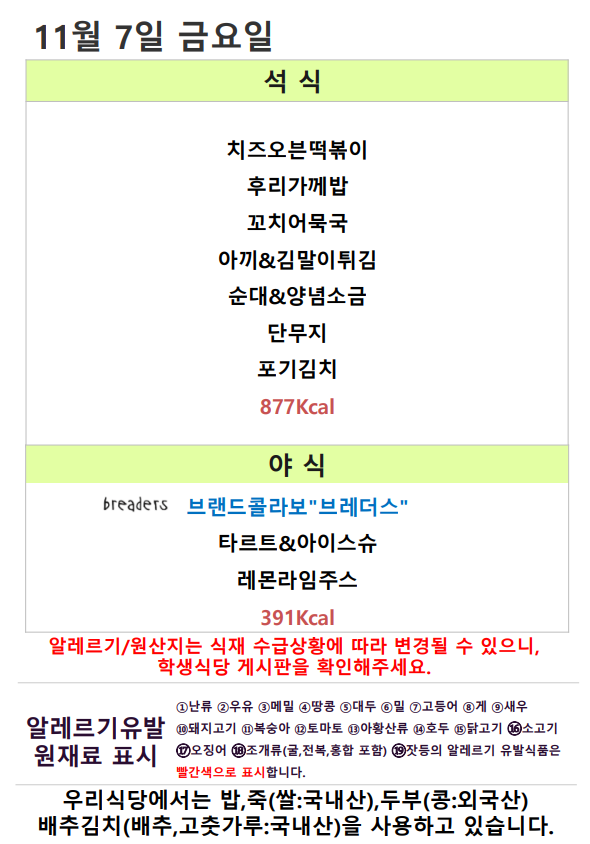 11월 7일 금요일

석 식

치즈오븐떡볶이

후리가께밥

꼬치어묵국

아끼&김말이튀김

순대&양념소금

단무지

포기김치

877Kcal

야 식

breaders 브랜드콜라보"브레더스"

타르트&아이스슈

레몬라임주스

391Kcal

알레르기/원산지는 식재 수급상황에 따라 변경될 수 있으니, 학생식당 게시판을 확인해주세요.

알레르기유발 원재료 표시

①난류 ②우유 ③메밀 ④땅콩 ⑤대두 ⑥밀 ⑦고등어 ⑧게 ⑨새우 ⑩돼지고기 ⑪복숭아 ⑫토마토 ⑬아황산류 ⑭호두 ⑮닭고기 ⑯소고기 ⑰오징어 ⑱조개류(굴,전복,홍합 포함) ⑲잣등의 알레르기 유발식품은 빨간색으로 표시합니다.

우리식당에서는 밥,죽(쌀:국내산),두부(콩:외국산) 배추김치(배추,고춧가루:국내산)을 사용하고 있습니다.